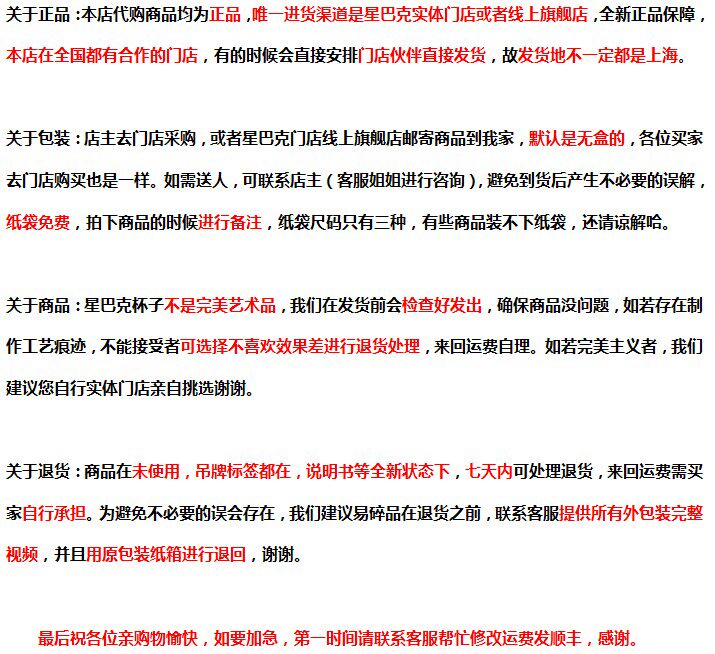 关于正品：本店代购商品均为正品，唯一进货渠道是星巴克实体门店或者线上旗舰店，全新正品保障，本店在全国都有合作的门店，有的时候会直接安排门店伙伴直接发货，故发货地不一定都是上海。

关于包装：店主去门店采购，或者星巴克门店线上旗舰店邮寄商品到我家，默认是无盒的，各位买家去门店购买也是一样。如需送人，可联系店主（客服姐姐进行咨询），避免到货后产生不必要的误解，纸袋免费，拍下商品的时候进行备注，纸袋尺码只有三种，有些商品装不下纸袋，还请谅解哈。

关于商品：星巴克杯子不是完美艺术品，我们在发货前会检查好发出，确保商品没问题，如若存在制作工艺痕迹，不能接受者可选择不喜欢效果差进行退货处理，来回运费自理。如若完美主义者，我们建议您自行实体门店亲自挑选谢谢。

关于退货：商品在未使用，吊牌标签都在，说明书等全新状态下，七天内可处理退货，来回运费需买家自行承担。为避免不必要的误会存在，我们建议易碎品在退货之前，联系客服提供所有外包装完整视频，并且用原包装纸箱进行退回，谢谢。

最后祝各位亲购物愉快，如要加急，第一时间请联系客服帮忙修改运费发顺丰，感谢。